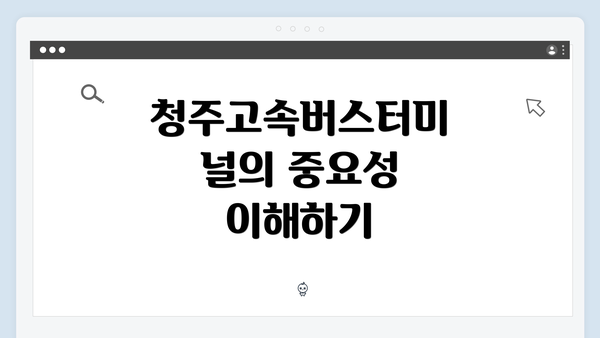 청주고속버스터미널의 중요성 이해하기